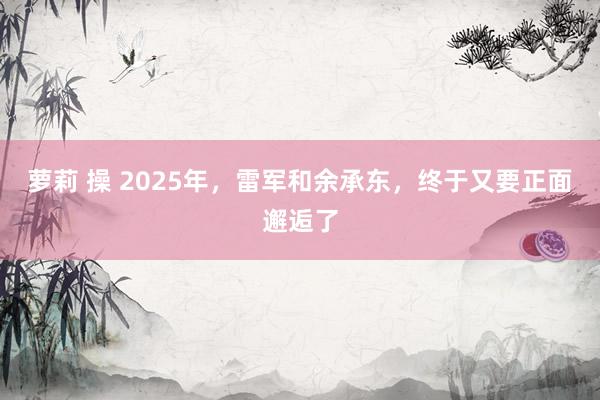 萝莉 操 2025年，雷军和余承东，终于又要正面邂逅了